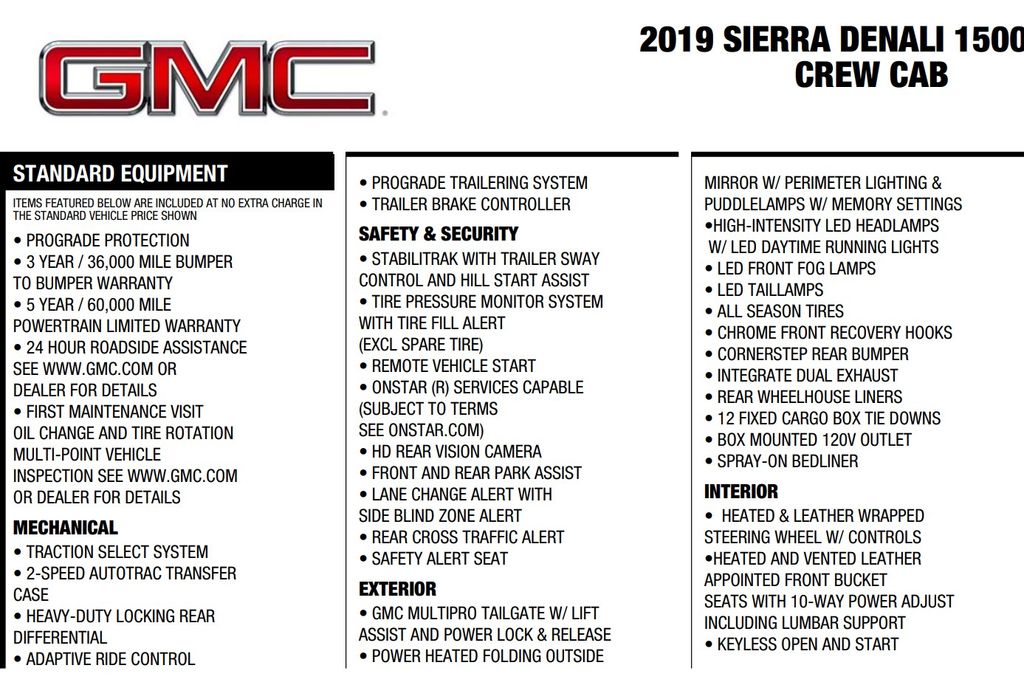 GMC

2019 SIERRA DENALI 1500
CREW CAB

STANDARD EQUIPMENT

ITEMS FEATURED BELOW ARE INCLUDED AT NO EXTRA CHARGE IN THE STANDARD VEHICLE PRICE SHOWN

• PROGRADE PROTECTION
• 3 YEAR / 36,000 MILE BUMPER TO BUMPER WARRANTY
• 5 YEAR / 60,000 MILE POWERTRAIN LIMITED WARRANTY
• 24 HOUR ROADSIDE ASSISTANCE SEE WWW.GMC.COM OR DEALER FOR DETAILS
• FIRST MAINTENANCE VISIT OIL CHANGE AND TIRE ROTATION MULTI-POINT VEHICLE INSPECTION SEE WWW.GMC.COM OR DEALER FOR DETAILS

MECHANICAL

• TRACTION SELECT SYSTEM
• 2-SPEED AUTOTRAC TRANSFER CASE
• HEAVY-DUTY LOCKING REAR DIFFERENTIAL
• ADAPTIVE RIDE CONTROL

• PROGRADE TRAILERING SYSTEM
• TRAILER BRAKE CONTROLLER

SAFETY & SECURITY

• STABILITRAK WITH TRAILER SWAY CONTROL AND HILL START ASSIST
• TIRE PRESSURE MONITOR SYSTEM WITH TIRE FILL ALERT (EXCL SPARE TIRE)
• REMOTE VEHICLE START
• ONSTAR (R) SERVICES CAPABLE (SUBJECT TO TERMS SEE ONSTAR.COM)
• HD REAR VISION CAMERA
• FRONT AND REAR PARK ASSIST
• LANE CHANGE ALERT WITH SIDE BLIND ZONE ALERT
• REAR CROSS TRAFFIC ALERT
• SAFETY ALERT SEAT

EXTERIOR

• GMC MULTIPRO TAILGATE W/ LIFT ASSIST AND POWER LOCK & RELEASE
• POWER HEATED FOLDING OUTSIDE

MIRROR W/ PERIMETER LIGHTING & PUDDLELAMPS W/ MEMORY SETTINGS
•HIGH-INTENSITY LED HEADLAMPS W/ LED DAYTIME RUNNING LIGHTS
• LED FRONT FOG LAMPS
• LED TAILLAMPS
• ALL SEASON TIRES
• CHROME FRONT RECOVERY HOOKS
• CORNERSTEP REAR BUMPER
• INTEGRATE DUAL EXHAUST
• REAR WHEELHOUSE LINERS
• 12 FIXED CARGO BOX TIE DOWNS
• BOX MOUNTED 120V OUTLET
• SPRAY-ON BEDLINER

INTERIOR

• HEATED & LEATHER WRAPPED STEERING WHEEL W/ CONTROLS
•HEATED AND VENTED LEATHER APPOINTED FRONT BUCKET SEATS WITH 10-WAY POWER ADJUST INCLUDING LUMBAR SUPPORT
• KEYLESS OPEN AND START